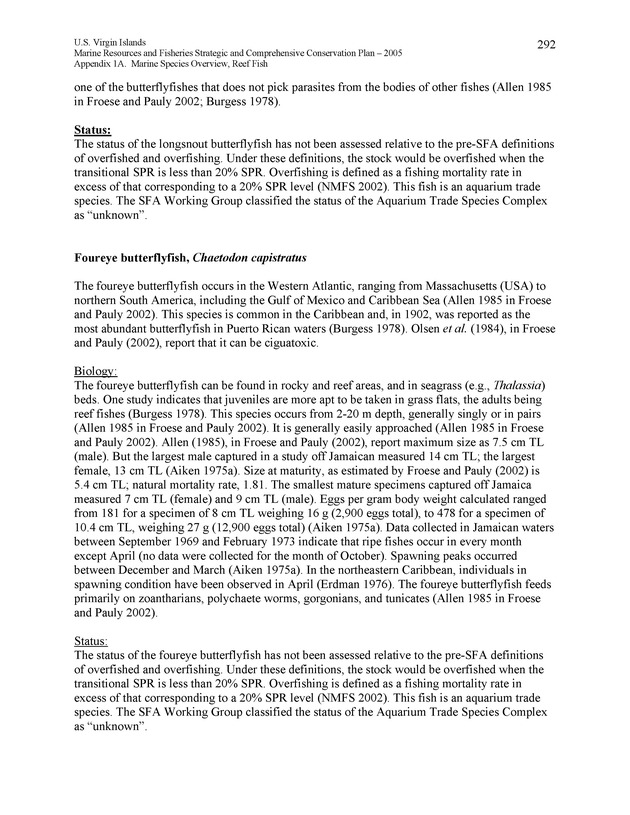 U.S. Virgin Islands
Marine Resources and Fisheries Strategic and Comprehensive Conservation Plan – 2005
Appendix 1A. Marine Species Overview, Reef Fish

292

one of the butterflyfishes that does not pick parasites from the bodies of other fishes (Allen 1985 in Froese and Pauly 2002; Burgess 1978).

Status:
The status of the longsnout butterflyfish has not been assessed relative to the pre-SFA definitions of overfished and overfishing. Under these definitions, the stock would be overfished when the transitional SPR is less than 20% SPR. Overfishing is defined as a fishing mortality rate in excess of that corresponding to a 20% SPR level (NMFS 2002). This fish is an aquarium trade species. The SFA Working Group classified the status of the Aquarium Trade Species Complex as "unknown".

Foureye butterflyfish, Chaetodon capistratus

The foureye butterflyfish occurs in the Western Atlantic, ranging from Massachusetts (USA) to northern South America, including the Gulf of Mexico and Caribbean Sea (Allen 1985 in Froese and Pauly 2002). This species is common in the Caribbean and, in 1902, was reported as the most abundant butterflyfish in Puerto Rican waters (Burgess 1978). Olsen et al. (1984), in Froese and Pauly (2002), report that it can be ciguatoxic.

Biology:
The foureye butterflyfish can be found in rocky and reef areas, and in seagrass (e.g., Thalassia) beds. One study indicates that juveniles are more apt to be taken in grass flats, the adults being reef fishes (Burgess 1978). This species occurs from 2-20 m depth, generally singly or in pairs (Allen 1985 in Froese and Pauly 2002). It is generally easily approached (Allen 1985 in Froese and Pauly 2002). Allen (1985), in Froese and Pauly (2002), report maximum size as 7.5 cm TL (male). But the largest male captured in a study off Jamaican measured 14 cm TL; the largest female, 13 cm TL (Aiken 1975a). Size at maturity, as estimated by Froese and Pauly (2002) is 5.4 cm TL; natural mortality rate, 1.81. The smallest mature specimens captured off Jamaica measured 7 cm TL (female) and 9 cm TL (male). Eggs per gram body weight calculated ranged from 181 for a specimen of 8 cm TL weighing 16 g (2,900 eggs total), to 478 for a specimen of 10.4 cm TL, weighing 27 g (12,900 eggs total) (Aiken 1975a). Data collected in Jamaican waters between September 1969 and February 1973 indicate that ripe fishes occur in every month except April (no data were collected for the month of October). Spawning peaks occurred between December and March (Aiken 1975a). In the northeastern Caribbean, individuals in spawning condition have been observed in April (Erdman 1976). The foureye butterflyfish feeds primarily on zoantharians, polychaete worms, gorgonians, and tunicates (Allen 1985 in Froese and Pauly 2002).

Status:
The status of the foureye butterflyfish has not been assessed relative to the pre-SFA definitions of overfished and overfishing. Under these definitions, the stock would be overfished when the transitional SPR is less than 20% SPR. Overfishing is defined as a fishing mortality rate in excess of that corresponding to a 20% SPR level (NMFS 2002). This fish is an aquarium trade species. The SFA Working Group classified the status of the Aquarium Trade Species Complex as "unknown".